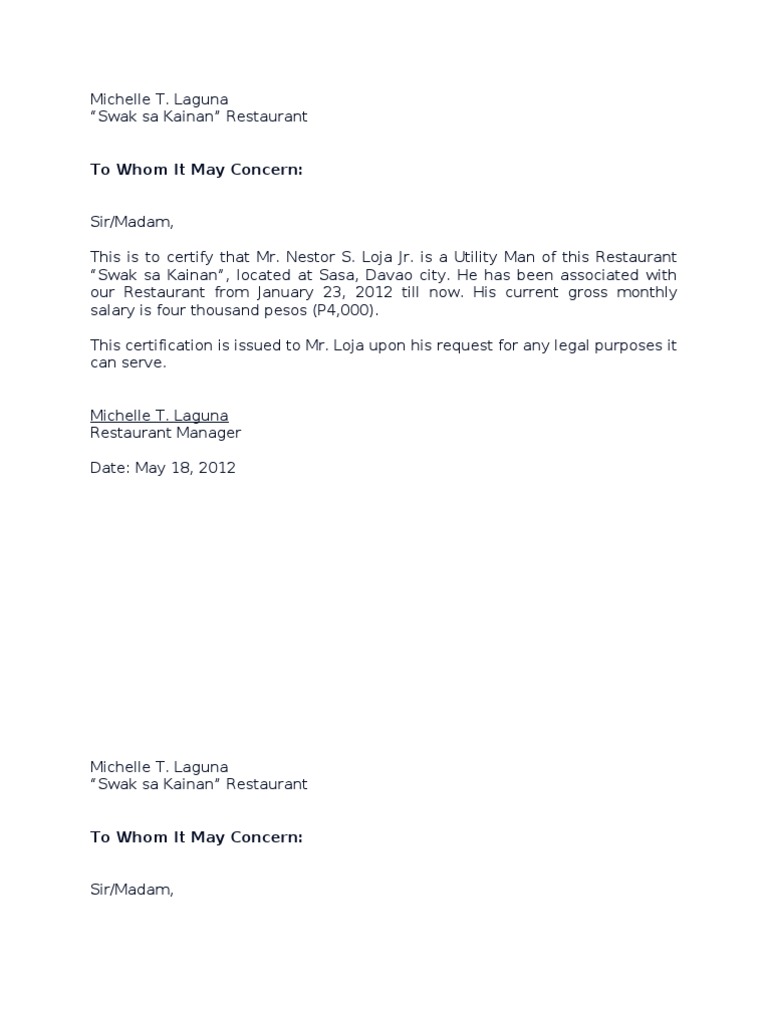 Michelle T. Laguna
“Swak sa Kainan” Restaurant

To Whom It May Concern:

Sir/Madam,

This is to certify that Mr. Nestor S. Loja Jr. is a Utility Man of this Restaurant “Swak sa Kainan”, located at Sasa, Davao city. He has been associated with our Restaurant from January 23, 2012 till now. His current gross monthly salary is four thousand pesos (P4,000).

This certification is issued to Mr. Loja upon his request for any legal purposes it can serve.

Michelle T. Laguna
Restaurant Manager

Date: May 18, 2012

Michelle T. Laguna
“Swak sa Kainan” Restaurant

To Whom It May Concern:

Sir/Madam,